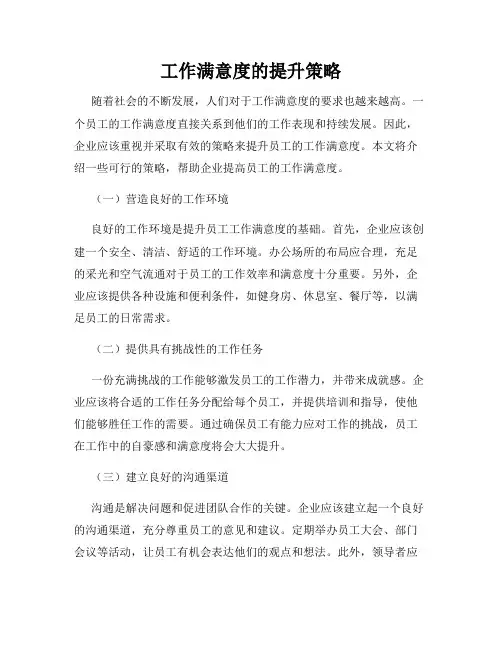 工作满意度的提升策略

随着社会的不断发展，人们对于工作满意度的要求也越来越高。一个员工的工作满意度直接关系到他们的工作表现和持续发展。因此，企业应该重视并采取有效的策略来提升员工的工作满意度。本文将介绍一些可行的策略，帮助企业提高员工的工作满意度。

（一）营造良好的工作环境

良好的工作环境是提升员工工作满意度的基础。首先，企业应该创建一个安全、清洁、舒适的工作环境。办公场所的布局应合理，充足的采光和空气流通对于员工的工作效率和满意度十分重要。另外，企业应该提供各种设施和便利条件，如健身房、休息室、餐厅等，以满足员工的日常需求。

（二）提供具有挑战性的工作任务

一份充满挑战的工作能够激发员工的工作潜力，并带来成就感。企业应该将合适的工作任务分配给每个员工，并提供培训和指导，使他们能够胜任工作的需要。通过确保员工有能力应对工作的挑战，员工在工作中的自豪感和满意度将会大大提升。

（三）建立良好的沟通渠道

沟通是解决问题和促进团队合作的关键。企业应该建立起一个良好的沟通渠道，充分尊重员工的意见和建议。定期举办员工大会、部门会议等活动，让员工有机会表达他们的观点和想法。此外，领导者应